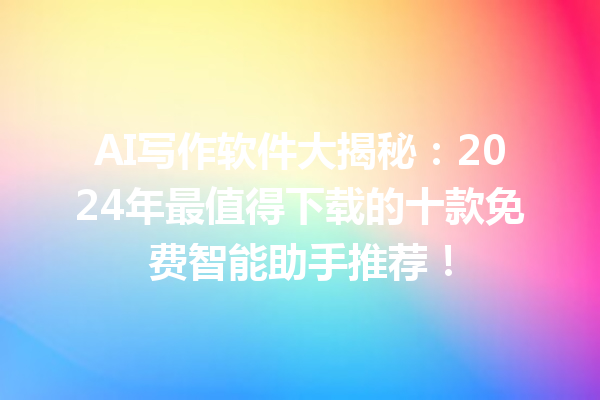 AI写作软件大揭秘：2024年最值得下载的十款免费智能助手推荐！